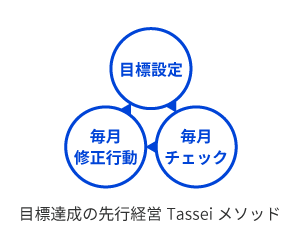 目標設定

毎月
チェック

毎月
修正行動

目標達成の先行経営 Tassei メソッド